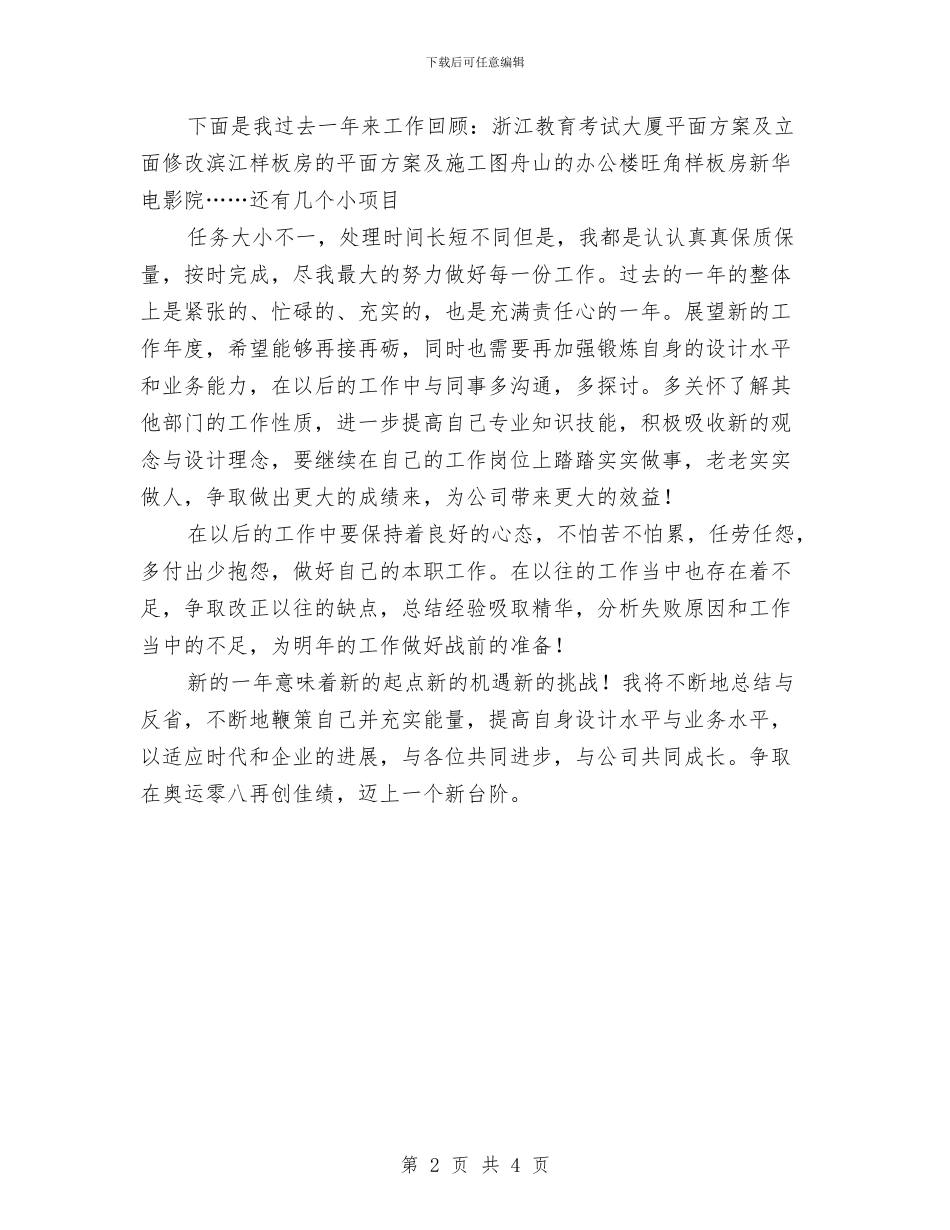 下载后可任意编辑

下面是我过去一年来工作回顾：浙江教育考试大厦平面方案及立面修改滨江样板房的平面方案及施工图舟山的办公楼旺角样板房新华电影院……还有几个小项目

任务大小不一，处理时间长短不同但是，我都是认认真真保质保量，按时完成，尽我最大的努力做好每一份工作。过去的一年的整体上是紧张的、忙碌的、充实的，也是充满责任心的一年。展望新的工作年度，希望能够再接再砺，同时也需要再加强锻炼自身的设计水平和业务能力，在以后的工作中与同事多沟通，多探讨。多关怀了解其他部门的工作性质，进一步提高自己专业知识技能，积极吸收新的观念与设计理念，要继续在自己的工作岗位上踏踏实实做事，老老实实做人，争取做出更大的成绩来，为公司带来更大的效益！

在以后的工作中要保持着良好的心态，不怕苦不怕累，任劳任怨，多付出少抱怨，做好自己的本职工作。在以往的工作当中也存在着不足，争取改正以往的缺点，总结经验吸取精华，分析失败原因和工作当中的不足，为明年的工作做好战前的准备！

新的一年意味着新的起点新的机遇新的挑战！我将不断地总结与反省，不断地鞭策自己并充实能量，提高自身设计水平与业务水平，以适应时代和企业的进展，与各位共同进步，与公司共同成长。争取在奥运零八再创佳绩，迈上一个新台阶。

第 2 页 共 4 页